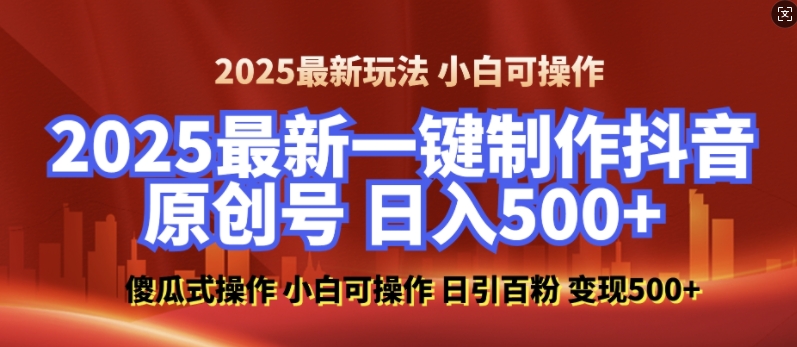 2025最新玩法 小白可操作

2025最新一键制作抖音原创号 日入500+

傻瓜式操作 小白可操作 日引百粉 变现500+